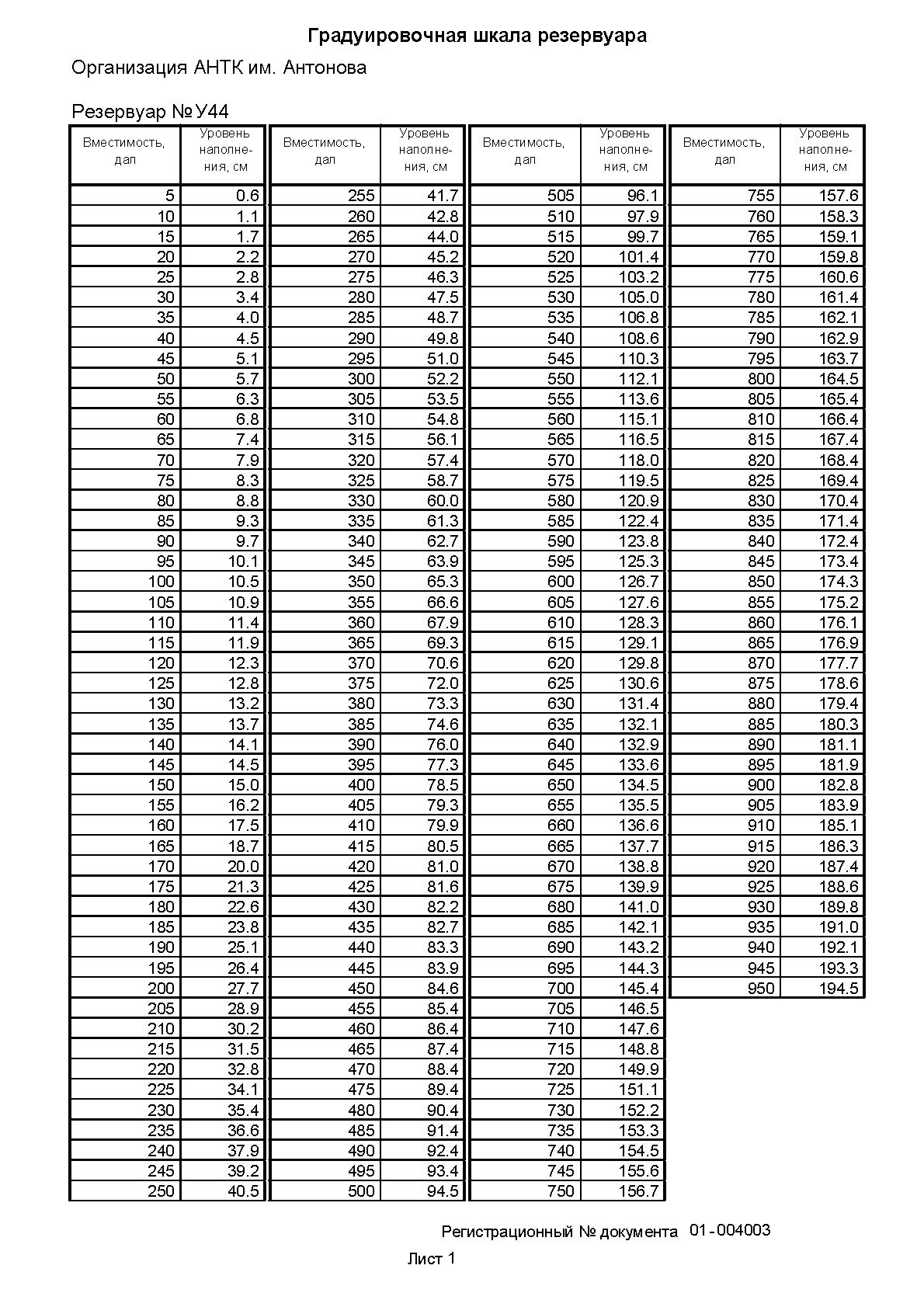 Градуировочная шкала резервуара

Организация АНТК им. Антонова

Резервуар № У44

| Вместимость, дал | Уровень наполнения, см |
|---|---|
| 5 | 0.6 |
| 10 | 1.1 |
| 15 | 1.7 |
| 20 | 2.2 |
| 25 | 2.8 |
| 30 | 3.4 |
| 35 | 4.0 |
| 40 | 4.5 |
| 45 | 5.1 |
| 50 | 5.7 |
| 55 | 6.3 |
| 60 | 6.8 |
| 65 | 7.4 |
| 70 | 7.9 |
| 75 | 8.3 |
| 80 | 8.8 |
| 85 | 9.3 |
| 90 | 9.7 |
| 95 | 10.1 |
| 100 | 10.5 |
| 105 | 10.9 |
| 110 | 11.4 |
| 115 | 11.9 |
| 120 | 12.3 |
| 125 | 12.8 |
| 130 | 13.2 |
| 135 | 13.7 |
| 140 | 14.1 |
| 145 | 14.5 |
| 150 | 15.0 |
| 155 | 16.2 |
| 160 | 17.5 |
| 165 | 18.7 |
| 170 | 20.0 |
| 175 | 21.3 |
| 180 | 22.6 |
| 185 | 23.8 |
| 190 | 25.1 |
| 195 | 26.4 |
| 200 | 27.7 |
| 205 | 28.9 |
| 210 | 30.2 |
| 215 | 31.5 |
| 220 | 32.8 |
| 225 | 34.1 |
| 230 | 35.4 |
| 235 | 36.6 |
| 240 | 37.9 |
| 245 | 39.2 |
| 250 | 40.5 |

| Вместимость, дал | Уровень наполнения, см |
|---|---|
| 255 | 41.7 |
| 260 | 42.8 |
| 265 | 44.0 |
| 270 | 45.2 |
| 275 | 46.3 |
| 280 | 47.5 |
| 285 | 48.7 |
| 290 | 49.8 |
| 295 | 51.0 |
| 300 | 52.2 |
| 305 | 53.5 |
| 310 | 54.8 |
| 315 | 56.1 |
| 320 | 57.4 |
| 325 | 58.7 |
| 330 | 60.0 |
| 335 | 61.3 |
| 340 | 62.7 |
| 345 | 63.9 |
| 350 | 65.3 |
| 355 | 66.6 |
| 360 | 67.9 |
| 365 | 69.3 |
| 370 | 70.6 |
| 375 | 72.0 |
| 380 | 73.3 |
| 385 | 74.6 |
| 390 | 76.0 |
| 395 | 77.3 |
| 400 | 78.5 |
| 405 | 79.3 |
| 410 | 79.9 |
| 415 | 80.5 |
| 420 | 81.0 |
| 425 | 81.6 |
| 430 | 82.2 |
| 435 | 82.7 |
| 440 | 83.3 |
| 445 | 83.9 |
| 450 | 84.6 |
| 455 | 85.4 |
| 460 | 86.4 |
| 465 | 87.4 |
| 470 | 88.4 |
| 475 | 89.4 |
| 480 | 90.4 |
| 485 | 91.4 |
| 490 | 92.4 |
| 495 | 93.4 |
| 500 | 94.5 |

| Вместимость, дал | Уровень наполнения, см |
|---|---|
| 505 | 96.1 |
| 510 | 97.9 |
| 515 | 99.7 |
| 520 | 101.4 |
| 525 | 103.2 |
| 530 | 105.0 |
| 535 | 106.8 |
| 540 | 108.6 |
| 545 | 110.3 |
| 550 | 112.1 |
| 555 | 113.6 |
| 560 | 115.1 |
| 565 | 116.5 |
| 570 | 118.0 |
| 575 | 119.5 |
| 580 | 120.9 |
| 585 | 122.4 |
| 590 | 123.8 |
| 595 | 125.3 |
| 600 | 126.7 |
| 605 | 127.6 |
| 610 | 128.3 |
| 615 | 129.1 |
| 620 | 129.8 |
| 625 | 130.6 |
| 630 | 131.4 |
| 635 | 132.1 |
| 640 | 132.9 |
| 645 | 133.6 |
| 650 | 134.5 |
| 655 | 135.5 |
| 660 | 136.6 |
| 665 | 137.7 |
| 670 | 138.8 |
| 675 | 139.9 |
| 680 | 141.0 |
| 685 | 142.1 |
| 690 | 143.2 |
| 695 | 144.3 |
| 700 | 145.4 |
| 705 | 146.5 |
| 710 | 147.6 |
| 715 | 148.8 |
| 720 | 149.9 |
| 725 | 151.1 |
| 730 | 152.2 |
| 735 | 153.3 |
| 740 | 154.5 |
| 745 | 155.6 |
| 750 | 156.7 |

| Вместимость, дал | Уровень наполнения, см |
|---|---|
| 755 | 157.6 |
| 760 | 158.3 |
| 765 | 159.1 |
| 770 | 159.8 |
| 775 | 160.6 |
| 780 | 161.4 |
| 785 | 162.1 |
| 790 | 162.9 |
| 795 | 163.7 |
| 800 | 164.5 |
| 805 | 165.4 |
| 810 | 166.4 |
| 815 | 167.4 |
| 820 | 168.4 |
| 825 | 169.4 |
| 830 | 170.4 |
| 835 | 171.4 |
| 840 | 172.4 |
| 845 | 173.4 |
| 850 | 174.3 |
| 855 | 175.2 |
| 860 | 176.1 |
| 865 | 176.9 |
| 870 | 177.7 |
| 875 | 178.6 |
| 880 | 179.4 |
| 885 | 180.3 |
| 890 | 181.1 |
| 895 | 181.9 |
| 900 | 182.8 |
| 905 | 183.9 |
| 910 | 185.1 |
| 915 | 186.3 |
| 920 | 187.4 |
| 925 | 188.6 |
| 930 | 189.8 |
| 935 | 191.0 |
| 940 | 192.1 |
| 945 | 193.3 |
| 950 | 194.5 |

Регистрационный № документа 01-004003

Лист 1